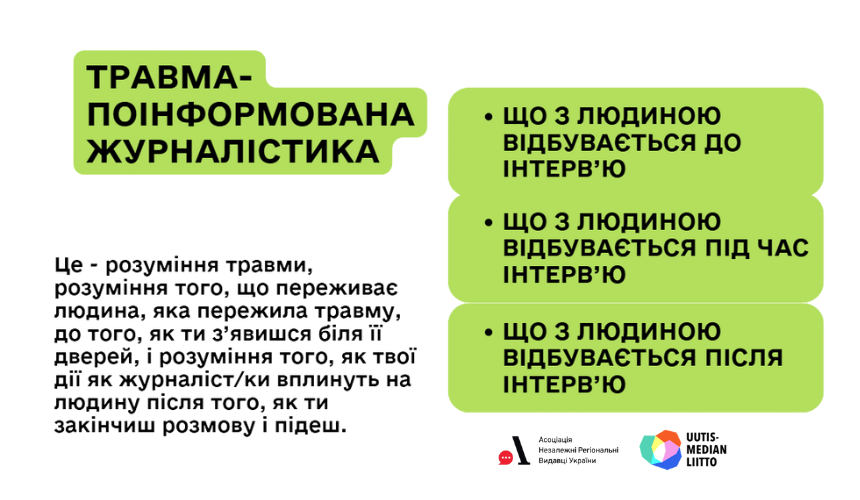 ТРАВМА-ПОІНФОРМОВАНА ЖУРНАЛІСТИКА

Це - розуміння травми, розуміння того, що переживає людина, яка пережила травму, до того, як ти з'явишся біля її дверей, і розуміння того, як твої дії як журналіст/ки вплинуть на людину після того, як ти закінчиш розмову і підеш.

• ЩО З ЛЮДИНОЮ ВІДБУВАЄТЬСЯ ДО ІНТЕРВ'Ю

• ЩО З ЛЮДИНОЮ ВІДБУВАЄТЬСЯ ПІД ЧАС ІНТЕРВ'Ю

• ЩО З ЛЮДИНОЮ ВІДБУВАЄТЬСЯ ПІСЛЯ ІНТЕРВ'Ю

Асоціація Незалежні Регіональні Видавці України

UUTIS-MEDIAN LIITTO